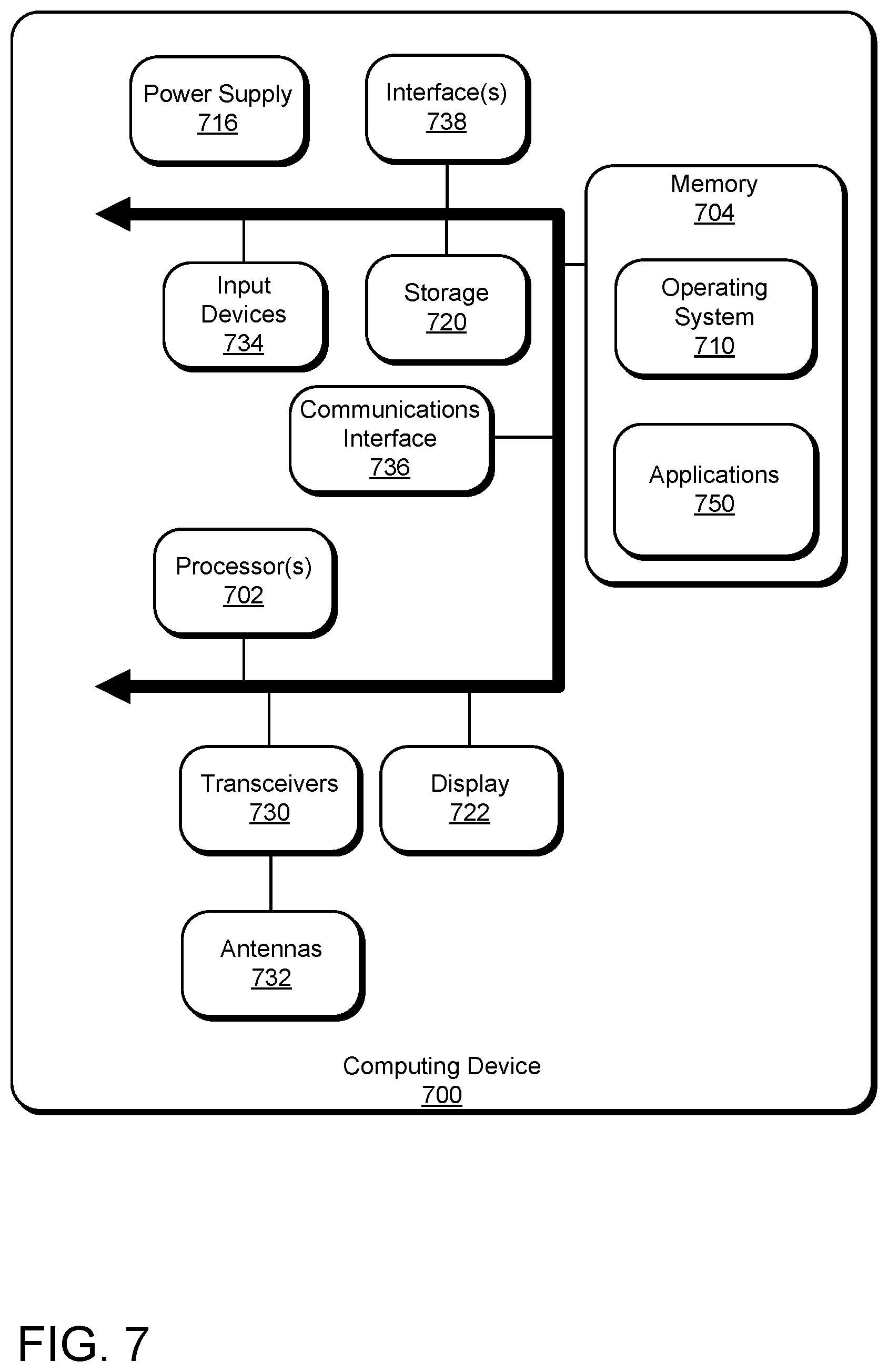 Power Supply
716

Interface(s)
738

Memory
704

Input Devices
734

Storage
720

Operating System
710

Communications Interface
736

Applications
750

Processor(s)
702

Transceivers
730

Display
722

Antennas
732

Computing Device
700

FIG. 7